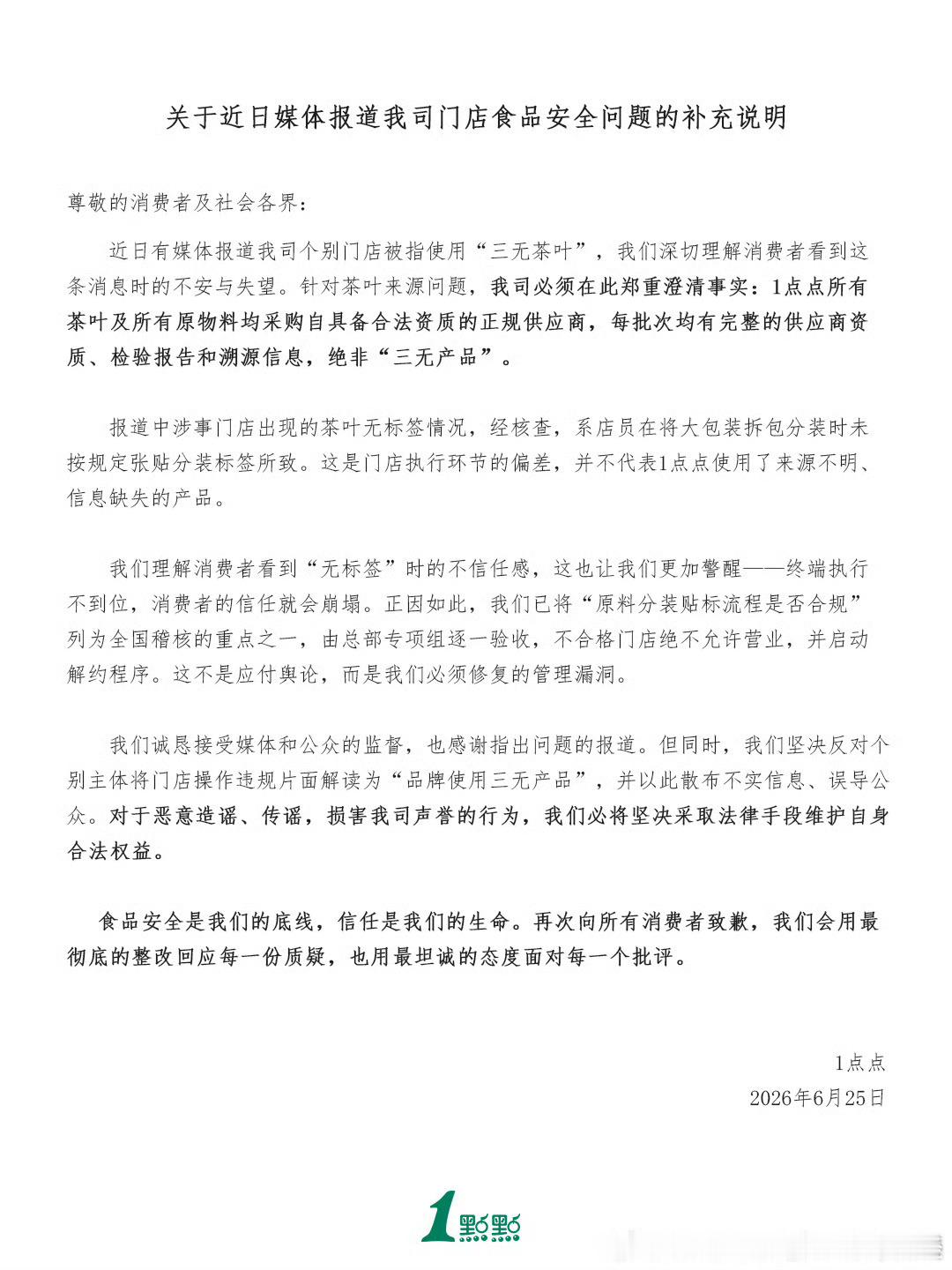 关于近日媒体报道我司门店食品安全问题的补充说明

尊敬的消费者及社会各界：

近日有媒体报道我司个别门店被指使用“三无茶叶”，我们深切理解消费者看到这条消息时的不安与失望。针对茶叶来源问题，我司必须在此郑重澄清事实：1点点所有茶叶及所有原物料均采购自具备合法资质的正规供应商，每批次均有完整的供应商资质、检验报告和溯源信息，绝非“三无产品”。

报道中涉事门店出现的茶叶无标签情况，经核查，系店员在将大包装拆包分装时未按规定张贴分装标签所致。这是门店执行环节的偏差，并不代表1点点使用了来源不明、信息缺失的产品。

我们理解消费者看到“无标签”时的不信任感，这也让我们更加警醒——终端执行不到位，消费者的信任就会崩塌。正因如此，我们已将“原料分装贴标流程是否合规”列为全国稽核的重点之一，由总部专项组逐一验收，不合格门店绝不允许营业，并启动解约程序。这不是应付舆论，而是我们必须修复的管理漏洞。

我们诚恳接受媒体和公众的监督，也感谢指出问题的报道。但同时，我们坚决反对个别主体将门店操作违规片面解读为“品牌使用三无产品”，并以此散布不实信息、误导公众。对于恶意造谣、传谣，损害我司声誉的行为，我们必将坚决采取法律手段维护自身合法权益。

食品安全是我们的底线，信任是我们的生命。再次向所有消费者致歉，我们会用最彻底的整改回应每一份质疑，也用最坦诚的态度面对每一个批评。

1点点
2026年6月25日

1點點